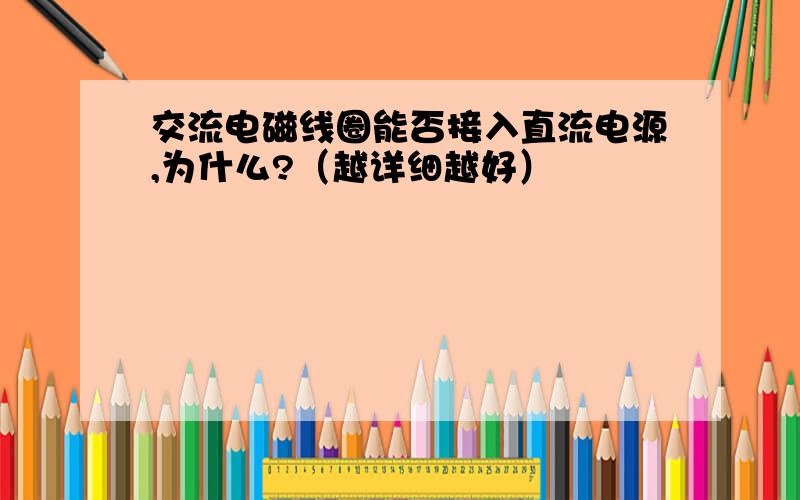 交流电磁线圈能否接入直流电源,为什么?（越详细越好）